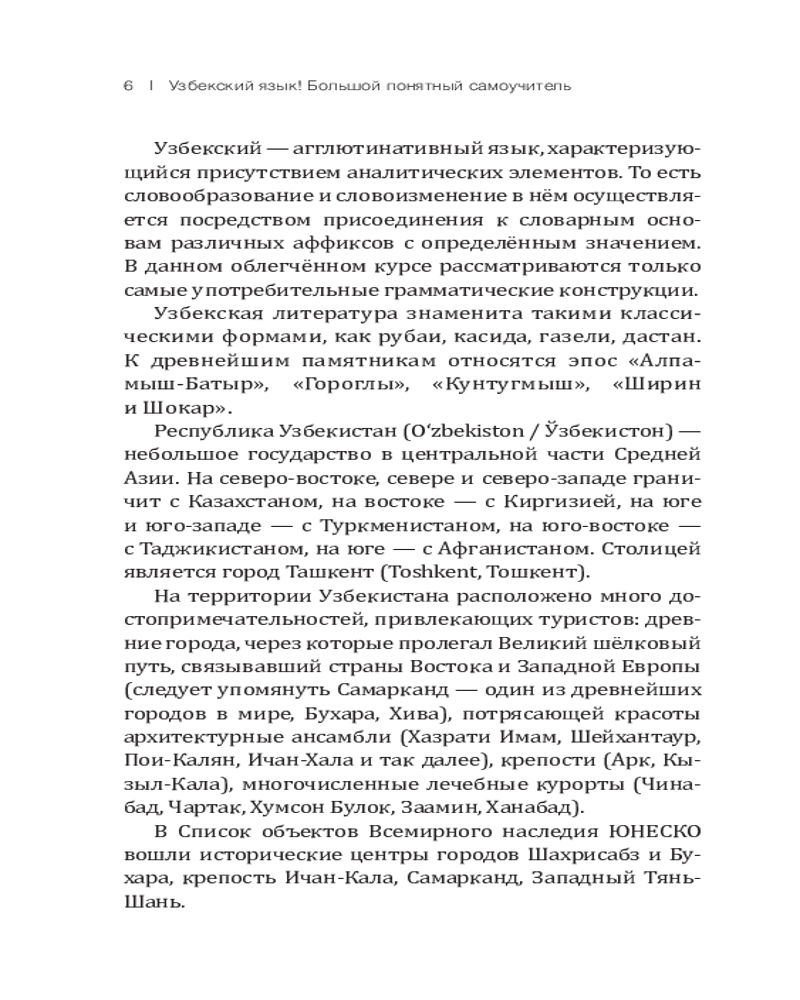 6 | Узбекский язык! Большой понятный самоучитель

Узбекский — агглютинативный язык, характеризующийся присутствием аналитических элементов. То есть словообразование и словоизменение в нём осуществляется посредством присоединения к словарным основам различных аффиксов с определённым значением. В данном облегчённом курсе рассматриваются только самые употребительные грамматические конструкции.

Узбекская литература знаменита такими классическими формами, как рубаи, касида, газели, дастан. К древнейшим памятникам относятся эпос «Алпамыш-Батыр», «Гороглы», «Кунтугмыш», «Ширин и Шокар».

Республика Узбекистан (O‘zbekiston / Ўзбекистон) — небольшое государство в центральной части Средней Азии. На северо-востоке, севере и северо-западе граничит с Казахстаном, на востоке — с Киргизией, на юге и юго-западе — с Туркменистаном, на юго-востоке — с Таджикистаном, на юге — с Афганистаном. Столицей является город Ташкент (Toshkent, Тошкент).

На территории Узбекистана расположено много достопримечательностей, привлекающих туристов: древние города, через которые пролегал Великий шёлковый путь, связывавший страны Востока и Западной Европы (следует упомянуть Самарканд — один из древнейших городов в мире, Бухара, Хива), потрясающей красоты архитектурные ансамбли (Хазрати Имам, Шейхантаур, Пои-Калян, Ичан-Хала и так далее), крепости (Арк, Кызыл-Кала), многочисленные лечебные курорты (Чинабад, Чартак, Хумсон Булок, Заамин, Ханабад).

В Список объектов Всемирного наследия ЮНЕСКО вошли исторические центры городов Шахрисабз и Бухара, крепость Ичан-Кала, Самарканд, Западный Тянь-Шань.